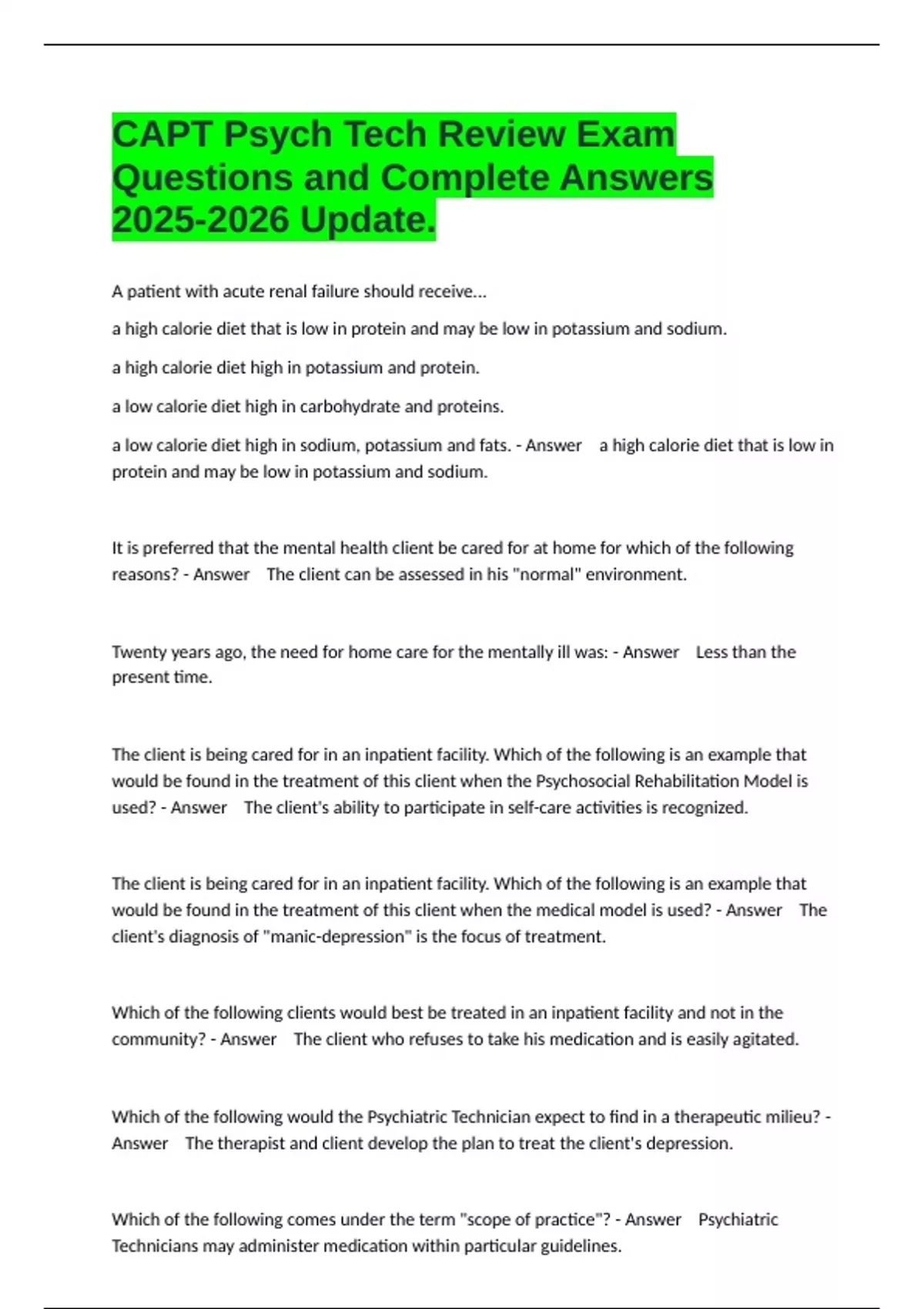 CAPT Psych Tech Review Exam Questions and Complete Answers 2025-2026 Update.

A patient with acute renal failure should receive...

a high calorie diet that is low in protein and may be low in potassium and sodium.

a high calorie diet high in potassium and protein.

a low calorie diet high in carbohydrate and proteins.

a low calorie diet high in sodium, potassium and fats. - Answer a high calorie diet that is low in protein and may be low in potassium and sodium.

It is preferred that the mental health client be cared for at home for which of the following reasons? - Answer The client can be assessed in his "normal" environment.

Twenty years ago, the need for home care for the mentally ill was: - Answer Less than the present time.

The client is being cared for in an inpatient facility. Which of the following is an example that would be found in the treatment of this client when the Psychosocial Rehabilitation Model is used? - Answer The client's ability to participate in self-care activities is recognized.

The client is being cared for in an inpatient facility. Which of the following is an example that would be found in the treatment of this client when the medical model is used? - Answer The client's diagnosis of "manic-depression" is the focus of treatment.

Which of the following clients would best be treated in an inpatient facility and not in the community? - Answer The client who refuses to take his medication and is easily agitated.

Which of the following would the Psychiatric Technician expect to find in a therapeutic milieu? - Answer The therapist and client develop the plan to treat the client's depression.

Which of the following comes under the term "scope of practice"? - Answer Psychiatric Technicians may administer medication within particular guidelines.